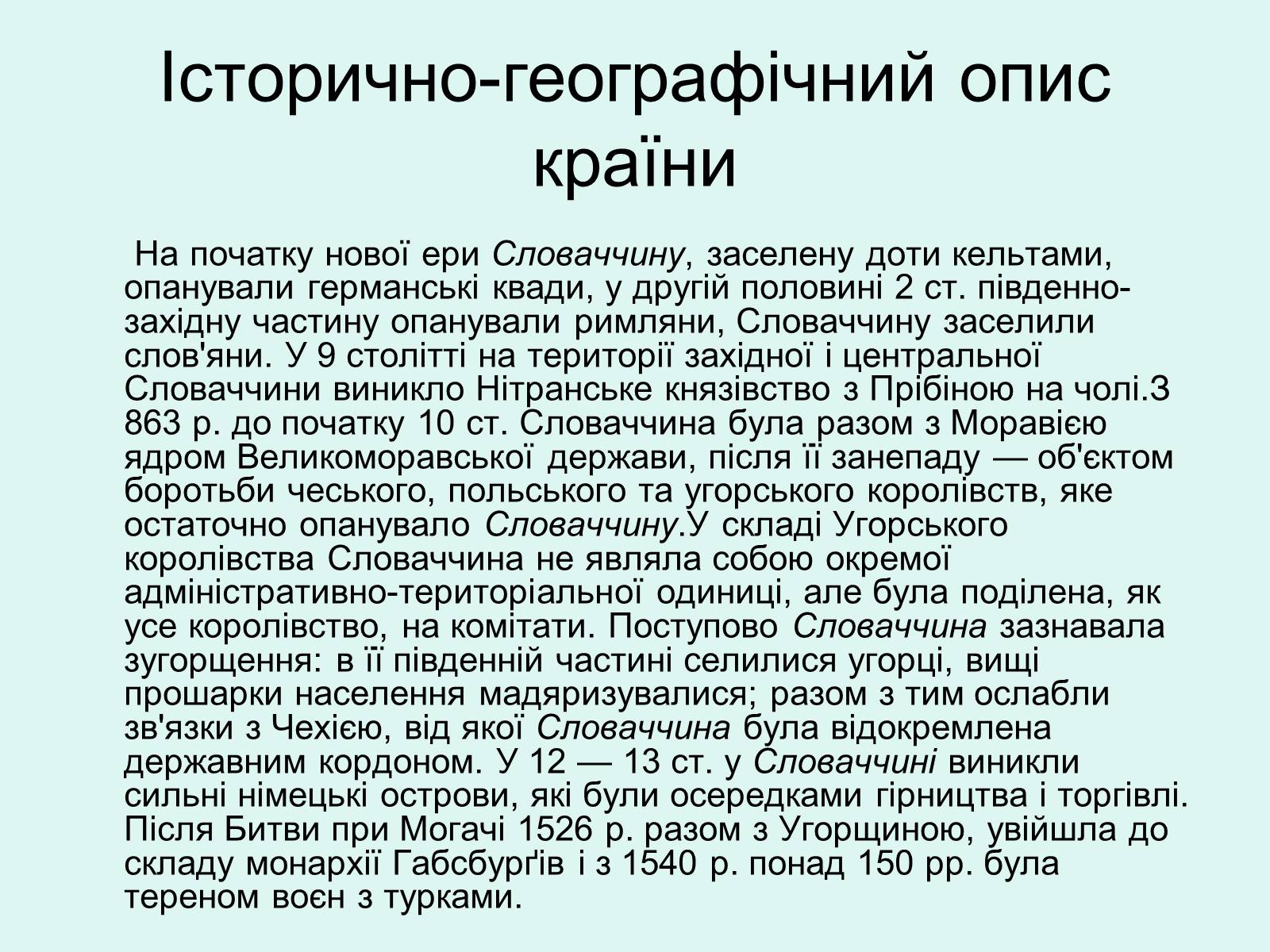 Історично-географічний опис країни

На початку нової ери Словаччину, заселену доти кельтами, опанували германські квади, у другій половині 2 ст. південно-західну частину опанували римляни, Словаччину заселили слов'яни. У 9 столітті на території західної і центральної Словаччини виникло Нітранське князівство з Прібіною на чолі.З 863 р. до початку 10 ст. Словаччина була разом з Моравією ядром Великоморавської держави, після її занепаду — об'єктом боротьби чеського, польського та угорського королівств, яке остаточно опанувало Словаччину.У складі Угорського королівства Словаччина не являла собою окремої адміністративно-територіальної одиниці, але була поділена, як усе королівство, на комітати. Поступово Словаччина зазнавала зугорщення: в її південній частині селилися угорці, вищі прошарки населення мадяризувалися; разом з тим ослабли зв'язки з Чехією, від якої Словаччина була відокремлена державним кордоном. У 12 — 13 ст. у Словаччині виникли сильні німецькі острови, які були осередками гірництва і торгівлі. Після Битви при Могачі 1526 р. разом з Угорщиною, увійшла до складу монархії Габсбурґів і з 1540 р. понад 150 рр. була тереном воєн з турками.